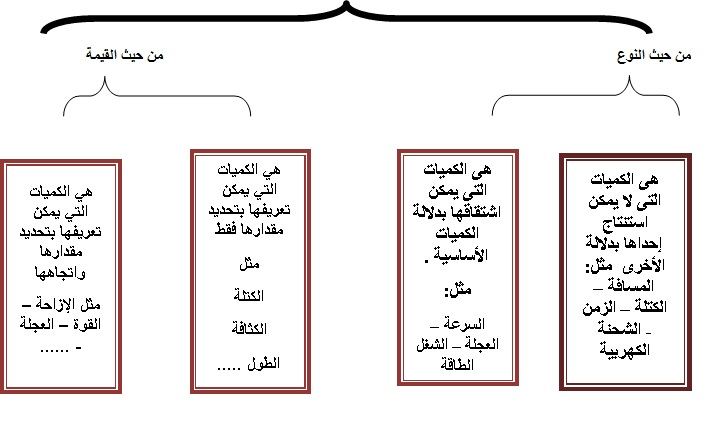 من حيث النوع

من حيث القيمة

هى الكميات التى لا يمكن استنتاج إحداها بدلالة الأخرى مثل: المسافة – الكتلة – الزمن - الشحنة الكهربية

هى الكميات التى يمكن اشتقاقها بدلالة الكميات الأساسية .

مثل:

السرعة – العجلة – الشغل الطاقة

هي الكميات التي يمكن تعريفها بتحديد مقدارها فقط

مثل

الكتلة

الكثافة

الطول .....

هي الكميات التي يمكن تعريفها بتحديد مقدارها واتجاهها

مثل الإزاحة – القوة – العجلة - ......